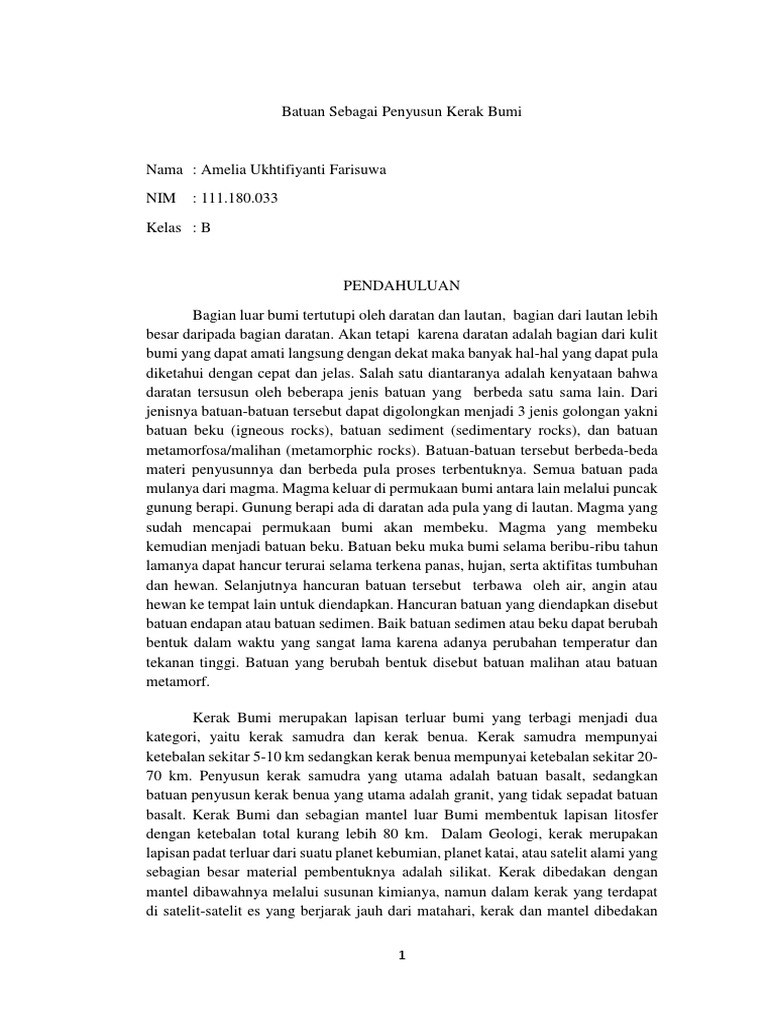 Batuan Sebagai Penyusun Kerak Bumi

Nama : Amelia Ukhtifiyanti Farisuwa

NIM : 111.180.033

Kelas : B

PENDAHULUAN

Bagian luar bumi tertutupi oleh daratan dan lautan, bagian dari lautan lebih besar daripada bagian daratan. Akan tetapi karena daratan adalah bagian dari kulit bumi yang dapat amati langsung dengan dekat maka banyak hal-hal yang dapat pula diketahui dengan cepat dan jelas. Salah satu diantaranya adalah kenyataan bahwa daratan tersusun oleh beberapa jenis batuan yang berbeda satu sama lain. Dari jenisnya batuan-batuan tersebut dapat digolongkan menjadi 3 jenis golongan yakni batuan beku (igneous rocks), batuan sediment (sedimentary rocks), dan batuan metamorfosa/malihan (metamorphic rocks). Batuan-batuan tersebut berbeda-beda materi penyusunnya dan berbeda pula proses terbentuknya. Semua batuan pada mulanya dari magma. Magma keluar di permukaan bumi antara lain melalui puncak gunung berapi. Gunung berapi ada di daratan ada pula yang di lautan. Magma yang sudah mencapai permukaan bumi akan membeku. Magma yang membeku kemudian menjadi batuan beku. Batuan beku muka bumi selama beribu-ribu tahun lamanya dapat hancur terurai selama terkena panas, hujan, serta aktifitas tumbuhan dan hewan. Selanjutnya hancuran batuan tersebut terbawa oleh air, angin atau hewan ke tempat lain untuk diendapkan. Hancuran batuan yang diendapkan disebut batuan endapan atau batuan sedimen. Baik batuan sedimen atau beku dapat berubah bentuk dalam waktu yang sangat lama karena adanya perubahan temperatur dan tekanan tinggi. Batuan yang berubah bentuk disebut batuan malihan atau batuan metamorf.

Kerak Bumi merupakan lapisan terluar bumi yang terbagi menjadi dua kategori, yaitu kerak samudra dan kerak benua. Kerak samudra mempunyai ketebalan sekitar 5-10 km sedangkan kerak benua mempunyai ketebalan sekitar 20-70 km. Penyusun kerak samudra yang utama adalah batuan basalt, sedangkan batuan penyusun kerak benua yang utama adalah granit, yang tidak sepadat batuan basalt. Kerak Bumi dan sebagian mantel luar Bumi membentuk lapisan litosfer dengan ketebalan total kurang lebih 80 km. Dalam Geologi, kerak merupakan lapisan padat terluar dari suatu planet kebumian, planet katai, atau satelit alami yang sebagian besar material pembentuknya adalah silikat. Kerak dibedakan dengan mantel dibawahnya melalui susunan kimianya, namun dalam kerak yang terdapat di satelit-satelit es yang berjarak jauh dari matahari, kerak dan mantel dibedakan

1